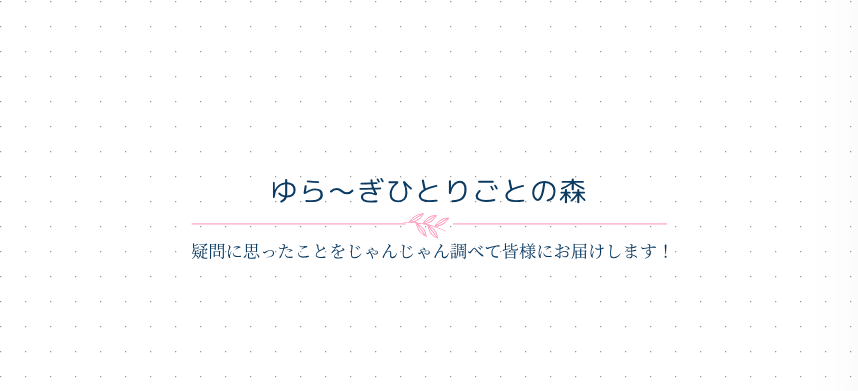 ゆら～ぎひとりごとの森

疑問に思ったことをじゃんじゃん調べて皆様にお届けします！